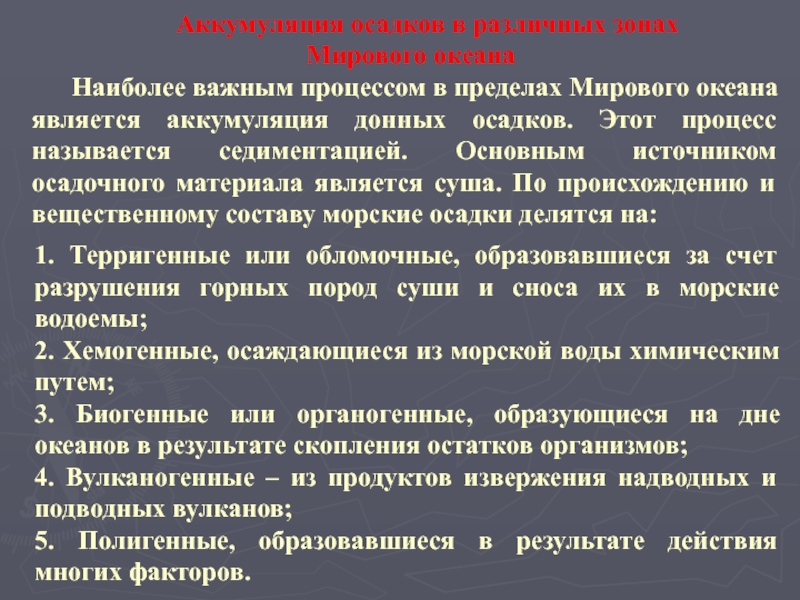 Аккумуляция осадков в различных зонах Мирового океана

Наиболее важным процессом в пределах Мирового океана является аккумуляция донных осадков. Этот процесс называется седиментацией. Основным источником осадочного материала является суша. По происхождению и вещественному составу морские осадки делятся на:

1. Терригенные или обломочные, образовавшиеся за счет разрушения горных пород суши и сноса их в морские водоемы;

2. Хемогенные, осаждающиеся из морской воды химическим путем;

3. Биогенные или органогенные, образующиеся на дне океанов в результате скопления остатков организмов;

4. Вулканогенные – из продуктов извержения надводных и подводных вулканов;

5. Полигенные, образовавшиеся в результате действия многих факторов.